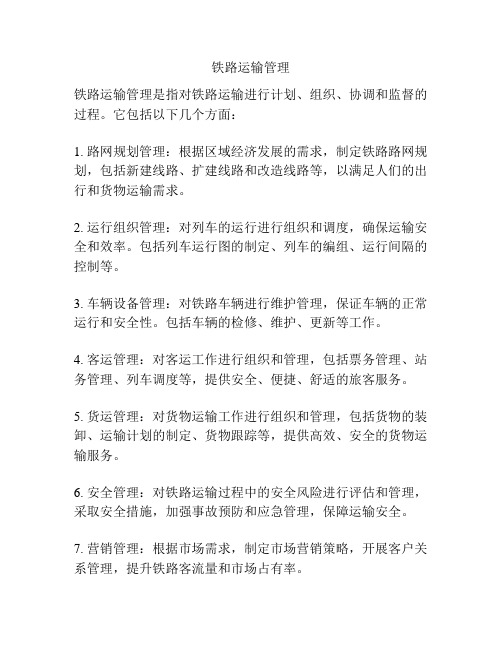 铁路运输管理

铁路运输管理是指对铁路运输进行计划、组织、协调和监督的过程。它包括以下几个方面：

1. 路网规划管理：根据区域经济发展的需求，制定铁路路网规划，包括新建线路、扩建线路和改造线路等，以满足人们的出行和货物运输需求。

2. 运行组织管理：对列车的运行进行组织和调度，确保运输安全和效率。包括列车运行图的制定、列车的编组、运行间隔的控制等。

3. 车辆设备管理：对铁路车辆进行维护管理，保证车辆的正常运行和安全性。包括车辆的检修、维护、更新等工作。

4. 客运管理：对客运工作进行组织和管理，包括票务管理、站务管理、列车调度等，提供安全、便捷、舒适的旅客服务。

5. 货运管理：对货物运输工作进行组织和管理，包括货物的装卸、运输计划的制定、货物跟踪等，提供高效、安全的货物运输服务。

6. 安全管理：对铁路运输过程中的安全风险进行评估和管理，采取安全措施，加强事故预防和应急管理，保障运输安全。

7. 营销管理：根据市场需求，制定市场营销策略，开展客户关系管理，提升铁路客流量和市场占有率。